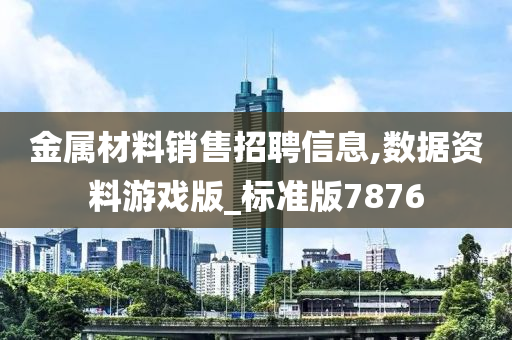 金属材料销售招聘信息,数据资料游戏版_标准版7876